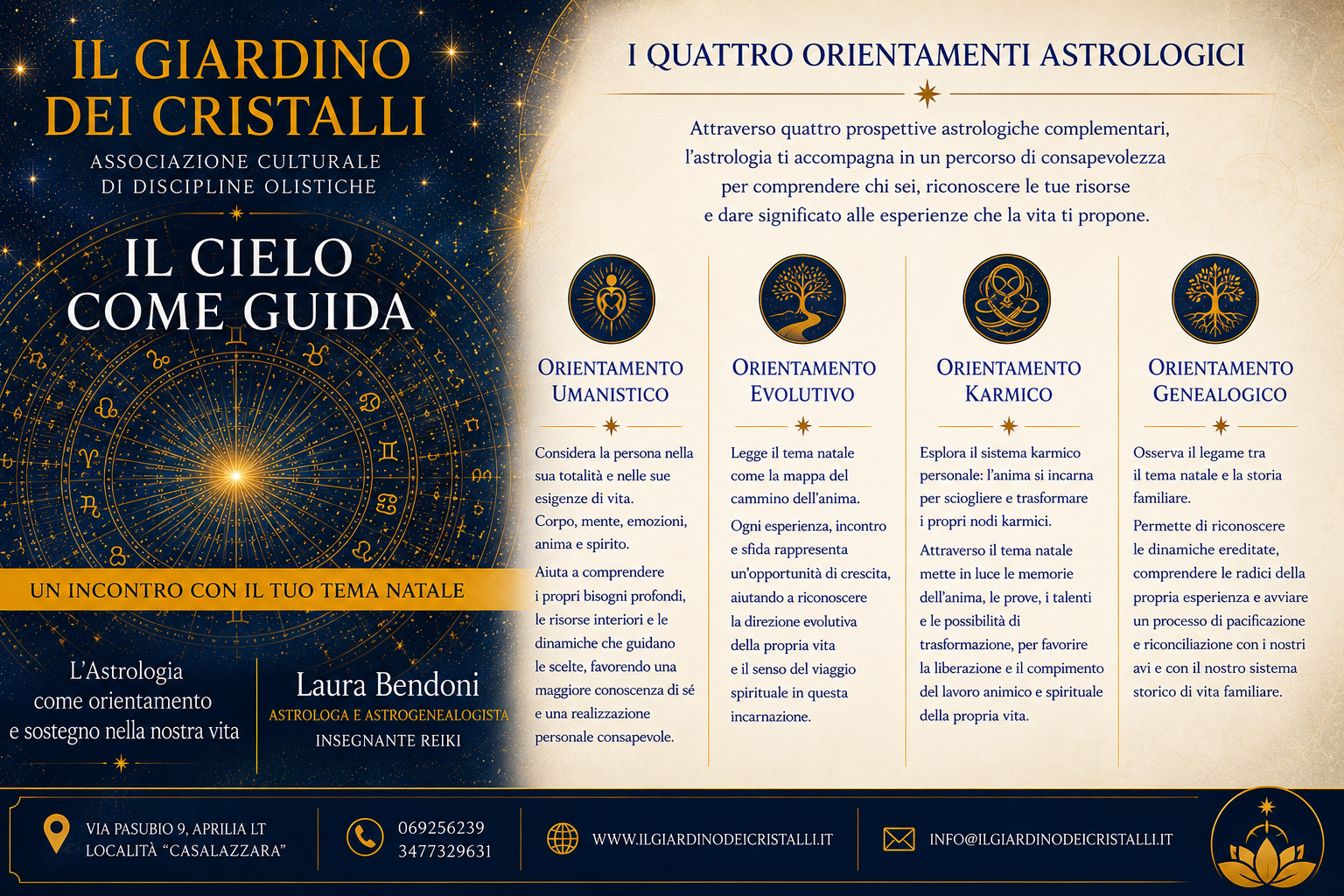 IL GIARDINO DEI CRISTALLI
ASSOCIAZIONE CULTURALE DI DISCIPLINE OLISTICHE

IL CIELO COME GUIDA

UN INCONTRO CON IL TUO TEMA NATALE

L'Astrologia come orientamento e sostegno nella nostra vita

Laura Bendoni
ASTROLOGA E ASTROGENEALOGISTA
INSEGNANTE REIKI

I QUATTRO ORIENTAMENTI ASTROLOGICI

Attraverso quattro prospettive astrologiche complementari, l'astrologia ti accompagna in un percorso di consapevolezza per comprendere chi sei, riconoscere le tue risorse e dare significato alle esperienze che la vita ti propone.

ORIENTAMENTO UMANISTICO

Considera la persona nella sua totalità e nelle sue esigenze di vita. Corpo, mente, emozioni, anima e spirito.

Aiuta a comprendere i propri bisogni profondi, le risorse interiori e le dinamiche che guidano le scelte, favorendo una maggiore conoscenza di sé e una realizzazione personale consapevole.

ORIENTAMENTO EVOLUTIVO

Legge il tema natale come la mappa del cammino dell'anima.

Ogni esperienza, incontro e sfida rappresenta un'opportunità di crescita, aiutando a riconoscere la direzione evolutiva della propria vita e il senso del viaggio spirituale in questa incarnazione.

ORIENTAMENTO KARMICO

Esplora il sistema karmico personale: l'anima si incarna per sciogliere e trasformare i propri nodi karmici.

Attraverso il tema natale mette in luce le memorie dell'anima, le prove, i talenti e le possibilità di trasformazione, per favorire la liberazione e il compimento del lavoro animico e spirituale della propria vita.

ORIENTAMENTO GENEALOGICO

Osserva il legame tra il tema natale e la storia familiare.

Permette di riconoscere le dinamiche ereditate, comprendere le radici della propria esperienza e avviare un processo di pacificazione e riconciliazione con i nostri avi e con il nostro sistema storico di vita familiare.

VIA PASUBIO 9, APRILIA LT
LOCALITÀ "CASALAZZARA"

069256239
3477329631

WWW.ILGIARDINODEICRISTALLI.IT

INFO@ILGIARDINODEICRISTALLI.IT